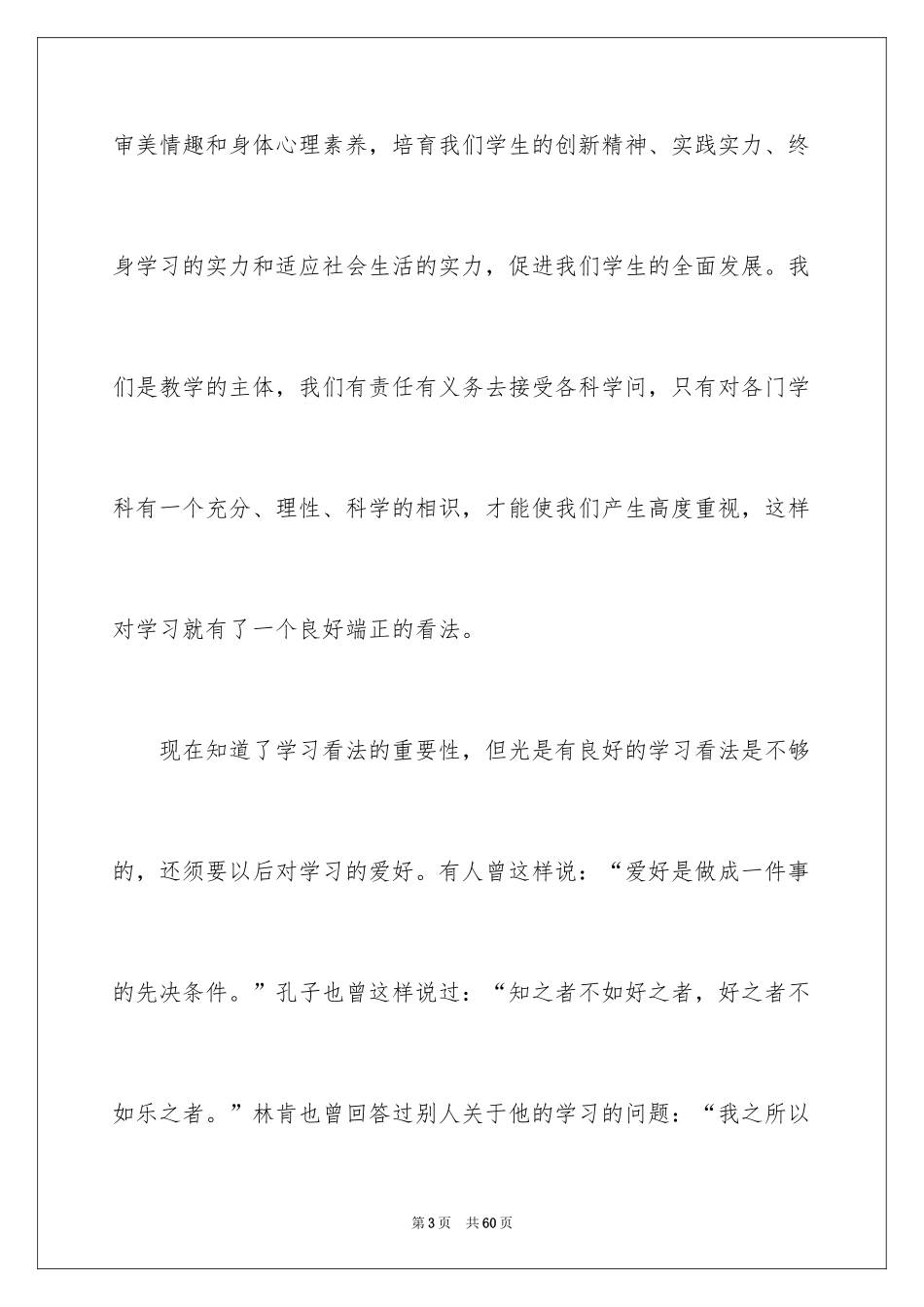 审美情趣和身体心理素养，培育我们学生的创新精神、实践实力、终身学习的实力和适应社会生活的实力，促进我们学生的全面发展。我们是教学的主体，我们有责任有义务去接受各科学问，只有对各门学科有一个充分、理性、科学的相识，才能使我们产生高度重视，这样对学习就有了一个良好端正的看法。

现在知道了学习看法的重要性，但光是有良好的学习看法是不够的，还须要以后对学习的爱好。有人曾这样说：“爱好是做成一件事的先决条件。”孔子也曾这样说过：“知之者不如好之者，好之者不如乐之者。”林肯也曾回答过别人关于他的学习的问题：“我之所以

第3页　共60页